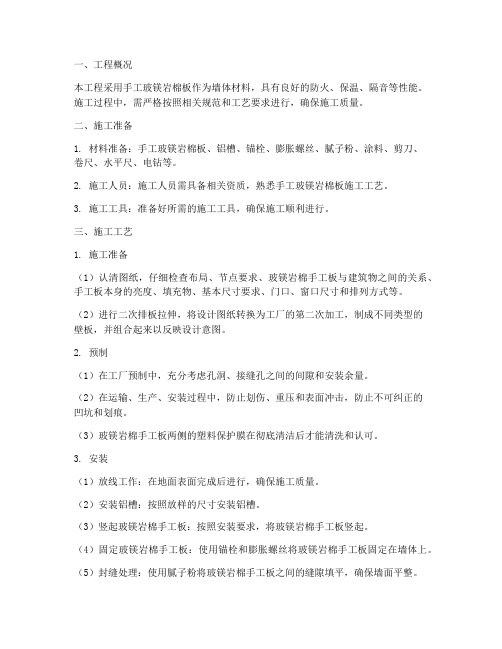 一、工程概况

本工程采用手工玻镁岩棉板作为墙体材料，具有良好的防火、保温、隔音等性能。施工过程中，需严格按照相关规范和工艺要求进行，确保施工质量。

二、施工准备

1. 材料准备：手工玻镁岩棉板、铝槽、锚栓、膨胀螺丝、腻子粉、涂料、剪刀、卷尺、水平尺、电钻等。

2. 施工人员：施工人员需具备相关资质，熟悉手工玻镁岩棉板施工工艺。

3. 施工工具：准备好所需的施工工具，确保施工顺利进行。

三、施工工艺

1. 施工准备

（1）认清图纸，仔细检查布局、节点要求、玻镁岩棉手工板与建筑物之间的关系、手工板本身的亮度、填充物、基本尺寸要求、门口、窗口尺寸和排列方式等。

（2）进行二次排板拉伸，将设计图纸转换为工厂的第二次加工，制成不同类型的壁板，并组合起来以反映设计意图。

2. 预制

（1）在工厂预制中，充分考虑孔洞、接缝孔之间的间隙和安装余量。

（2）在运输、生产、安装过程中，防止划伤、重压和表面冲击，防止不可纠正的凹坑和划痕。

（3）玻镁岩棉手工板两侧的塑料保护膜在彻底清洁后才能清洗和认可。

3. 安装

（1）放线工作：在地面表面完成后进行，确保施工质量。

（2）安装铝槽：按照放样的尺寸安装铝槽。

（3）竖起玻镁岩棉手工板：按照安装要求，将玻镁岩棉手工板竖起。

（4）固定玻镁岩棉手工板：使用锚栓和膨胀螺丝将玻镁岩棉手工板固定在墙体上。

（5）封缝处理：使用腻子粉将玻镁岩棉手工板之间的缝隙填平，确保墙面平整。